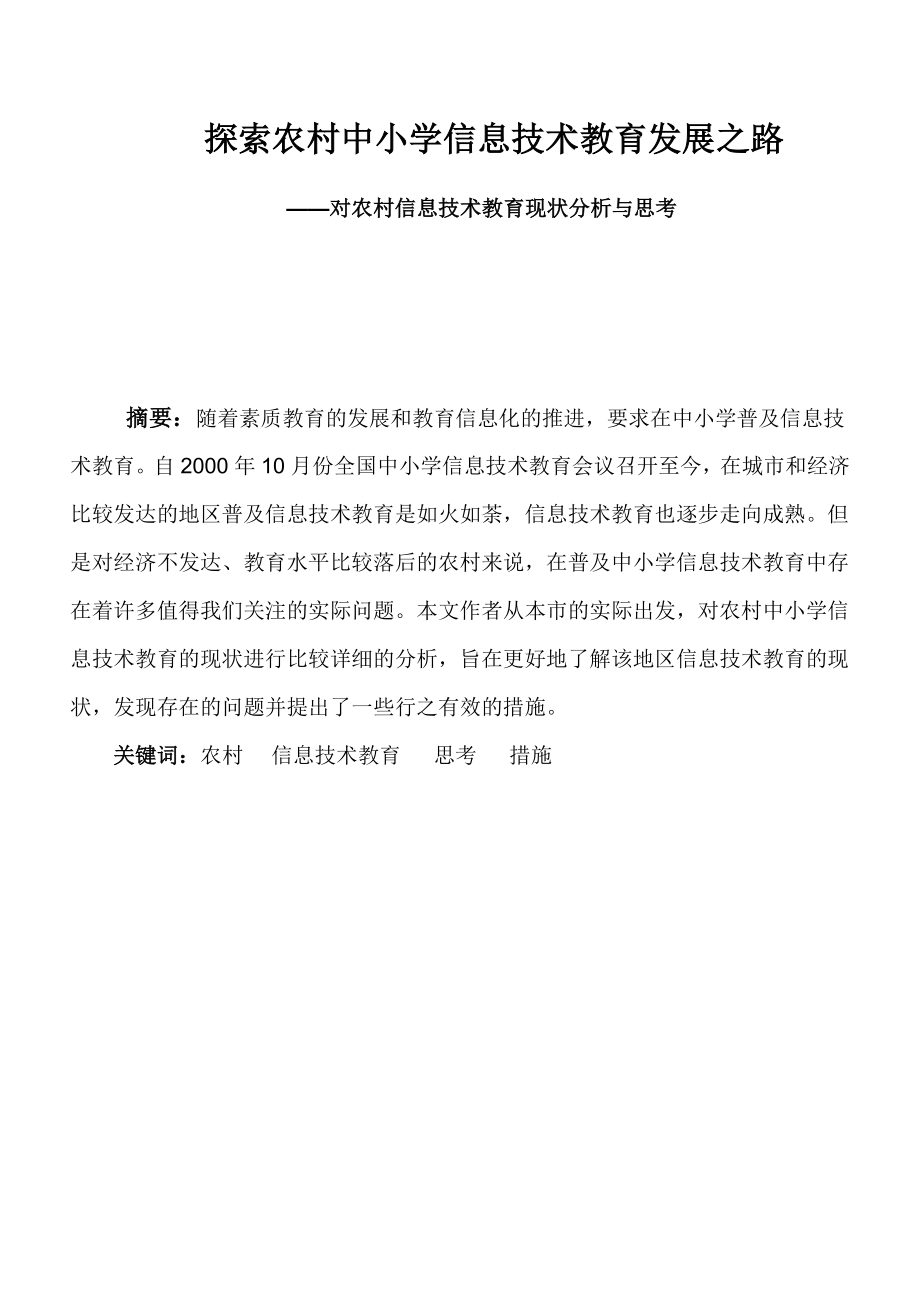 探索农村中小学信息技术教育发展之路

——对农村信息技术教育现状分析与思考

摘要：随着素质教育的发展和教育信息化的推进，要求在中小学普及信息技术教育。自 2000 年 10 月份全国中小学信息技术教育会议召开至今，在城市和经济比较发达的地区普及信息技术教育是如火如荼，信息技术教育也逐步走向成熟。但是对经济不发达、教育水平比较落后的农村来说，在普及中小学信息技术教育中存在着许多值得我们关注的实际问题。本文作者从本市的实际出发，对农村中小学信息技术教育的现状进行比较详细的分析，旨在更好地了解该地区信息技术教育的现状，发现存在的问题并提出了一些行之有效的措施。

关键词：农村 信息技术教育 思考 措施